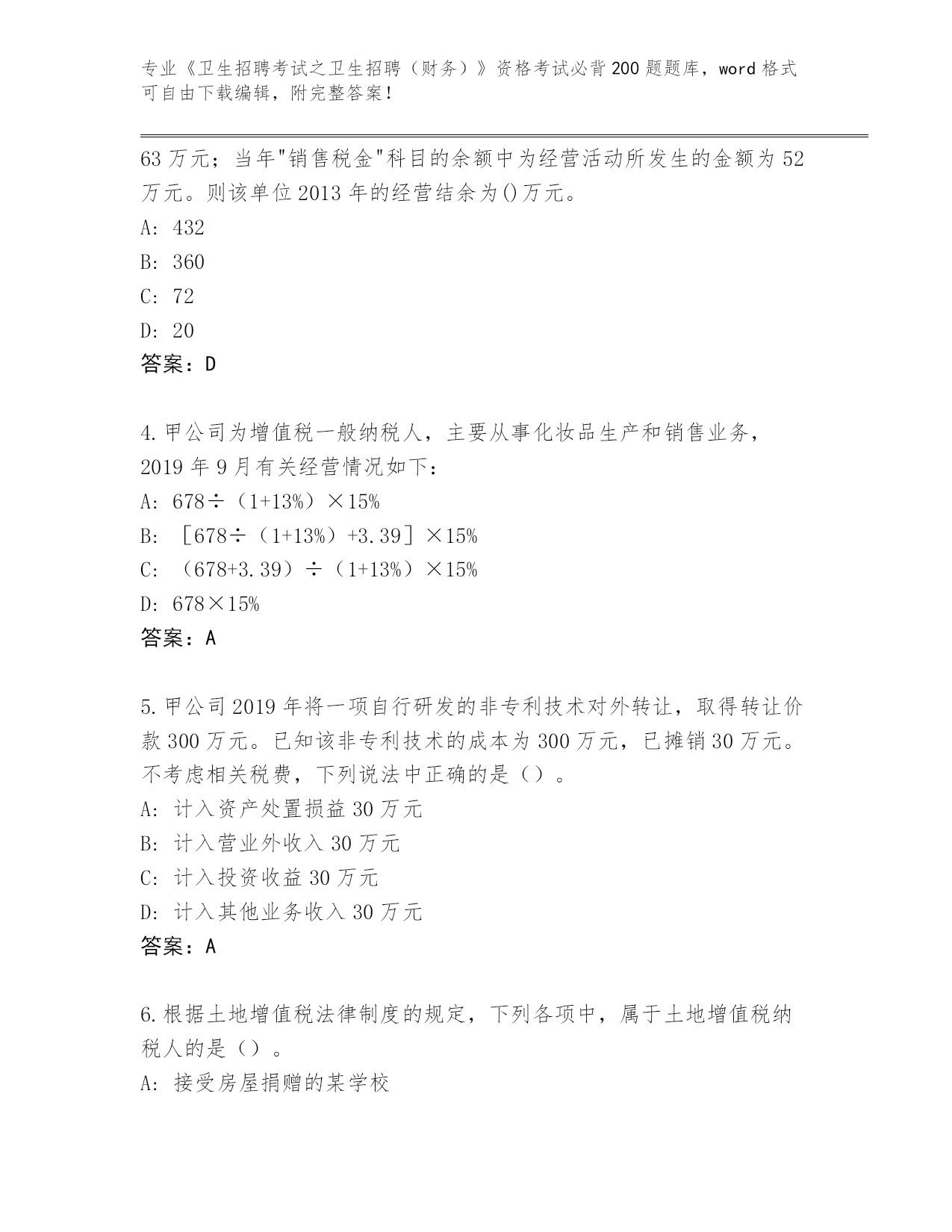 专业《卫生招聘考试之卫生招聘（财务）》资格考试必背200题题库，word格式可自由下载编辑，附完整答案！

63万元；当年"销售税金"科目的余额中为经营活动所发生的金额为52万元。则该单位2013年的经营结余为()万元。

A: 432

B: 360

C: 72

D: 20

答案：D

4.甲公司为增值税一般纳税人，主要从事化妆品生产和销售业务，2019年9月有关经营情况如下：

A: 678÷（1+13%）×15%

B: ［678÷（1+13%）+3.39］×15%

C: （678+3.39）÷（1+13%）×15%

D: 678×15%

答案：A

5.甲公司2019年将一项自行研发的非专利技术对外转让，取得转让价款300万元。已知该非专利技术的成本为300万元，已摊销30万元。不考虑相关税费，下列说法中正确的是（）。

A: 计入资产处置损益30万元

B: 计入营业外收入30万元

C: 计入投资收益30万元

D: 计入其他业务收入30万元

答案：A

6.根据土地增值税法律制度的规定，下列各项中，属于土地增值税纳税人的是（）。

A: 接受房屋捐赠的某学校